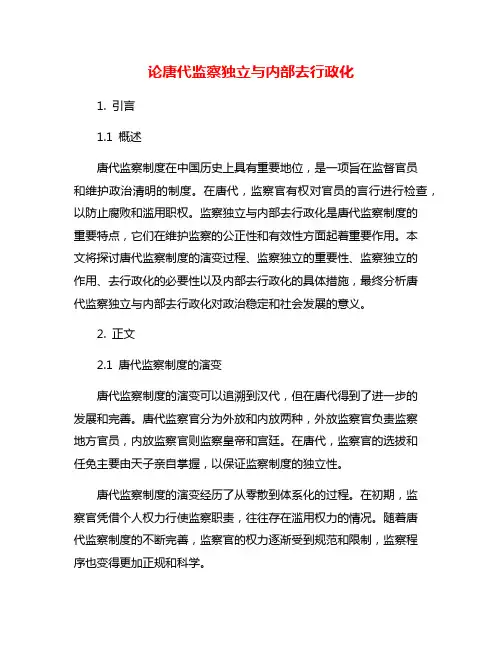 论唐代监察独立与内部去行政化

1. 引言

1.1 概述

唐代监察制度在中国历史上具有重要地位，是一项旨在监督官员和维护政治清明的制度。在唐代，监察官有权对官员的言行进行检查，以防止腐败和滥用职权。监察独立与内部去行政化是唐代监察制度的重要特点，它们在维护监察的公正性和有效性方面起着重要作用。本文将探讨唐代监察制度的演变过程、监察独立的重要性、监察独立的作用、去行政化的必要性以及内部去行政化的具体措施，最终分析唐代监察独立与内部去行政化对政治稳定和社会发展的意义。

2. 正文

2.1 唐代监察制度的演变

唐代监察制度的演变可以追溯到汉代，但在唐代得到了进一步的发展和完善。唐代监察官分为外放和内放两种，外放监察官负责监察地方官员，内放监察官则监察皇帝和宫廷。在唐代，监察官的选拔和任免主要由天子亲自掌握，以保证监察制度的独立性。

唐代监察制度的演变经历了从零散到体系化的过程。在初期，监察官凭借个人权力行使监察职责，往往存在滥用权力的情况。随着唐代监察制度的不断完善，监察官的权力逐渐受到规范和限制，监察程序也变得更加正规和科学。